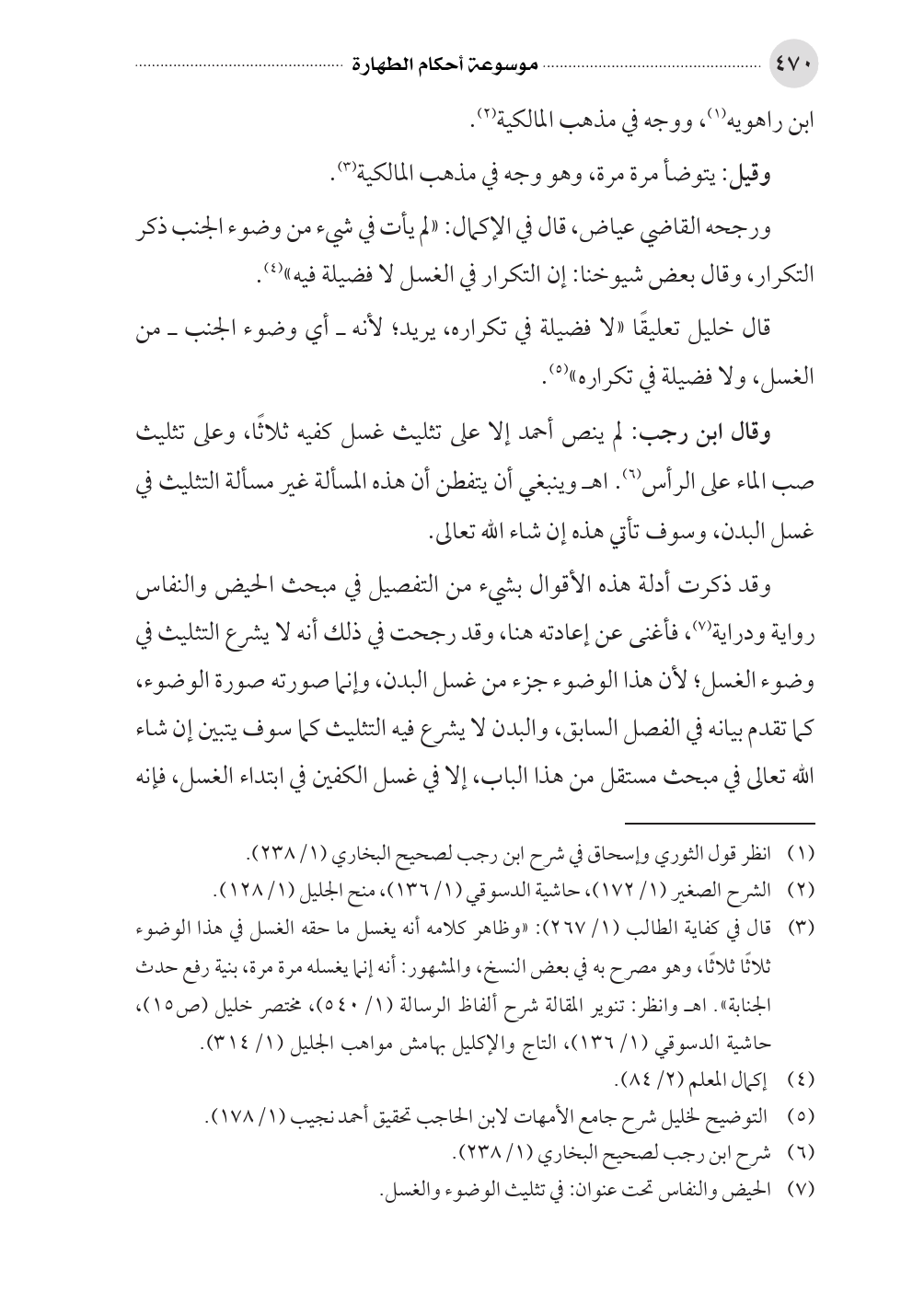 ٤٧٠ موسوعة أحكام الطهارة

ابن راهويه(١)، ووجه في مذهب المالكية(٢).

وقيل: يتوضأ مرة مرة، وهو وجه في مذهب المالكية(٣).

ورجحه القاضي عياض، قال في الإكمال: «لم يأت في شيء من وضوء الجنب ذكر التكرار، وقال بعض شيوخنا: إن التكرار في الغسل لا فضيلة فيه»(٤).

قال خليل تعليقًا «لا فضيلة في تكراره، يريد؛ لأنه ـ أي وضوء الجنب ـ من الغسل، ولا فضيلة في تكراره»(٥).

وقال ابن رجب: لم ينص أحمد إلا على تثليث غسل كفيه ثلاثًا، وعلى تثليث صب الماء على الرأس(٦). اهـ وينبغي أن يتفطن أن هذه المسألة غير مسألة التثليث في غسل البدن، وسوف تأتي هذه إن شاء الله تعالى.

وقد ذكرت أدلة هذه الأقوال بشيء من التفصيل في مبحث الحيض والنفاس رواية ودراية(٧)، فأغنى عن إعادته هنا، وقد رجحت في ذلك أنه لا يشرع التثليث في وضوء الغسل؛ لأن هذا الوضوء جزء من غسل البدن، وإنما صورته صورة الوضوء، كما تقدم بيانه في الفصل السابق، والبدن لا يشرع فيه التثليث كما سوف يتبين إن شاء الله تعالى في مبحث مستقل من هذا الباب، إلا في غسل الكفين في ابتداء الغسل، فإنه

(١) انظر قول الثوري وإسحاق في شرح ابن رجب لصحيح البخاري (١/ ٢٣٨).
(٢) الشرح الصغير (١/ ١٧٢)، حاشية الدسوقي (١/ ١٣٦)، منح الجليل (١/ ١٢٨).
(٣) قال في كفاية الطالب (١/ ٢٦٧): «وظاهر كلامه أنه يغسل ما حقه الغسل في هذا الوضوء ثلاثًا ثلاثًا، وهو مصرح به في بعض النسخ، والمشهور: أنه إنما يغسله مرة مرة، بنية رفع حدث الجنابة». اهـ وانظر: تنوير المقالة شرح ألفاظ الرسالة (١/ ٥٤٠)، مختصر خليل (ص١٥)، حاشية الدسوقي (١/ ١٣٦)، التاج والإكليل بهامش مواهب الجليل (١/ ٣١٤).
(٤) إكمال المعلم (٢/ ٨٤).
(٥) التوضيح لخليل شرح جامع الأمهات لابن الحاجب تحقيق أحمد نجيب (١/ ١٧٨).
(٦) شرح ابن رجب لصحيح البخاري (١/ ٢٣٨).
(٧) الحيض والنفاس تحت عنوان: في تثليث الوضوء والغسل.